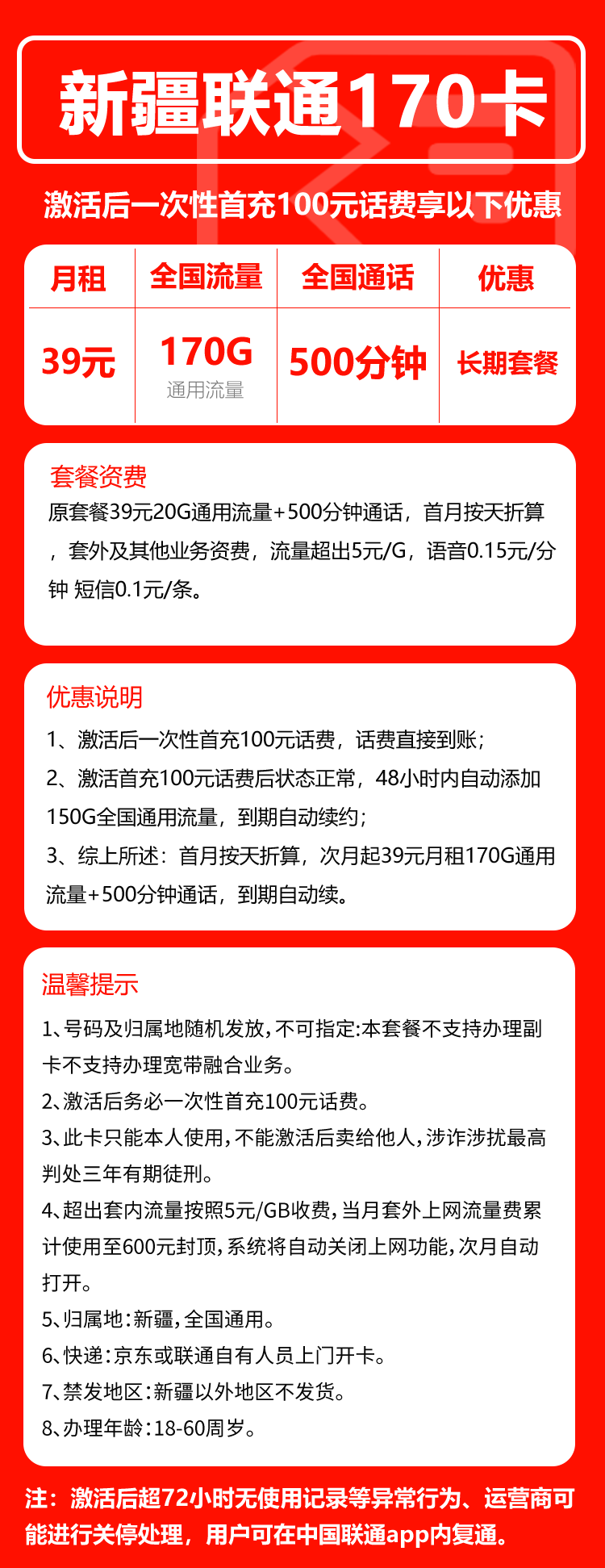 新疆联通170卡

激活后一次性首充100元话费享以下优惠

| 月租 | 全国流量 | 全国通话 | 优惠 |
|---|---|---|---|
| 39元 | 170G 通用流量 | 500分钟 | 长期套餐 |

套餐资费
原套餐39元20G通用流量+500分钟通话，首月按天折算，套外及其他业务资费，流量超出5元/G，语音0.15元/分钟 短信0.1元/条。

优惠说明
1、激活后一次性首充100元话费，话费直接到账；
2、激活首充100元话费后状态正常，48小时内自动添加150G全国通用流量，到期自动续约；
3、综上所述：首月按天折算，次月起39元月租170G通用流量+500分钟通话，到期自动续。

温馨提示
1、号码及归属地随机发放，不可指定:本套餐不支持办理副卡不支持办理宽带融合业务。
2、激活后务必一次性首充100元话费。
3、此卡只能本人使用，不能激活后卖给他人，涉诈涉扰最高判处三年有期徒刑。
4、超出套内流量按照5元/GB收费，当月套外上网流量费累计使用至600元封顶，系统将自动关闭上网功能，次月自动打开。
5、归属地：新疆，全国通用。
6、快递：京东或联通自有人员上门开卡。
7、禁发地区：新疆以外地区不发货。
8、办理年龄：18-60周岁。

注：激活后超72小时无使用记录等异常行为、运营商可能进行关停处理，用户可在中国联通app内复通。